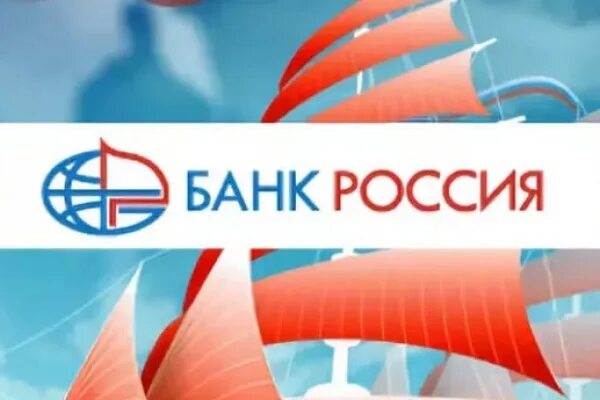 БАНК РОССИЯ